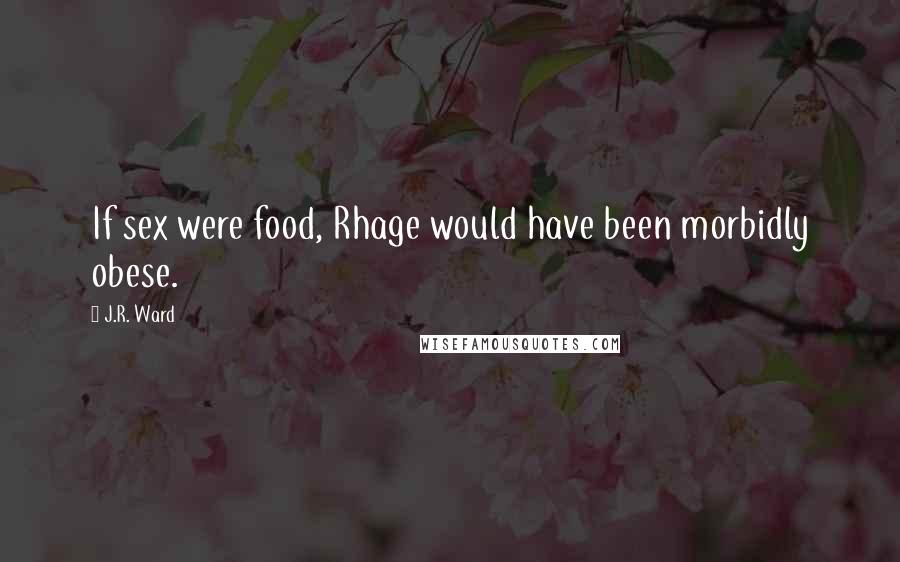 If sex were food, Rhage would have been morbidly obese.

J.R. Ward

WISEFAMOUSQUOTES.COM